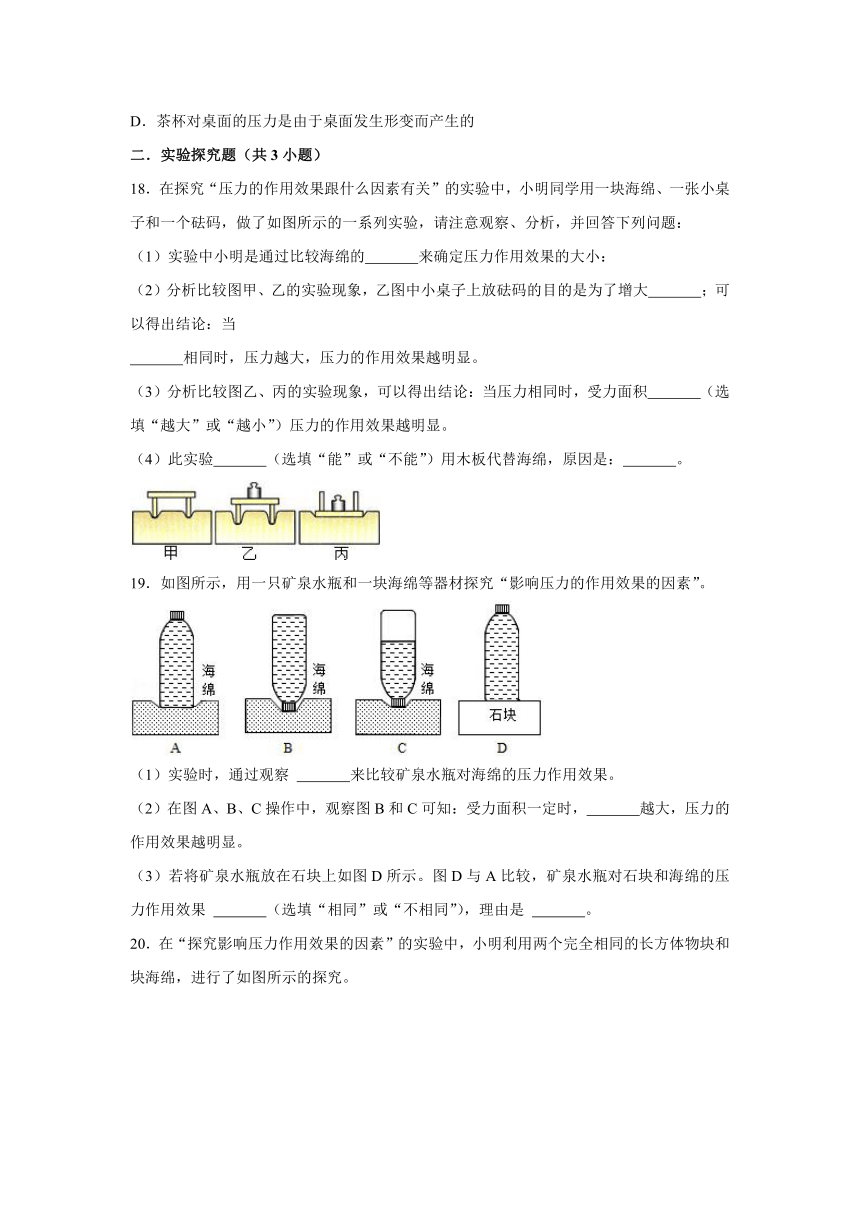 D．茶杯对桌面的压力是由于桌面发生形变而产生的

二．实验探究题（共 3 小题）

18．在探究“压力的作用效果跟什么因素有关”的实验中，小明同学用一块海绵、一张小桌子和一个砝码，做了如图所示的一系列实验，请注意观察、分析，并回答下列问题：

（1）实验中小明是通过比较海绵的_______来确定压力作用效果的大小；

（2）分析比较图甲、乙的实验现象，乙图中小桌子上放砝码的目的是为了增大_______；可以得出结论：当

_______相同时，压力越大，压力的作用效果越明显。

（3）分析比较图乙、丙的实验现象，可以得出结论：当压力相同时，受力面积_______（选填“越大”或“越小”）压力的作用效果越明显。

（4）此实验_______（选填“能”或“不能”）用木板代替海绵，原因是：_______。

甲 乙 丙

19．如图所示，用一只矿泉水瓶和一块海绵等器材探究“影响压力的作用效果的因素”。

海绵 海绵 海绵 石块
A B C D

（1）实验时，通过观察 _______来比较矿泉水瓶对海绵的压力作用效果。

（2）在图 A、B、C 操作中，观察图 B 和 C 可知：受力面积一定时，_______越大，压力的作用效果越明显。

（3）若将矿泉水瓶放在石块上如图 D 所示。图 D 与 A 比较，矿泉水瓶对石块和海绵的压力作用效果 _______（选填“相同”或“不相同”），理由是 _______。

20．在“探究影响压力作用效果的因素”的实验中，小明利用两个完全相同的长方体物块和块海绵，进行了如图所示的探究。